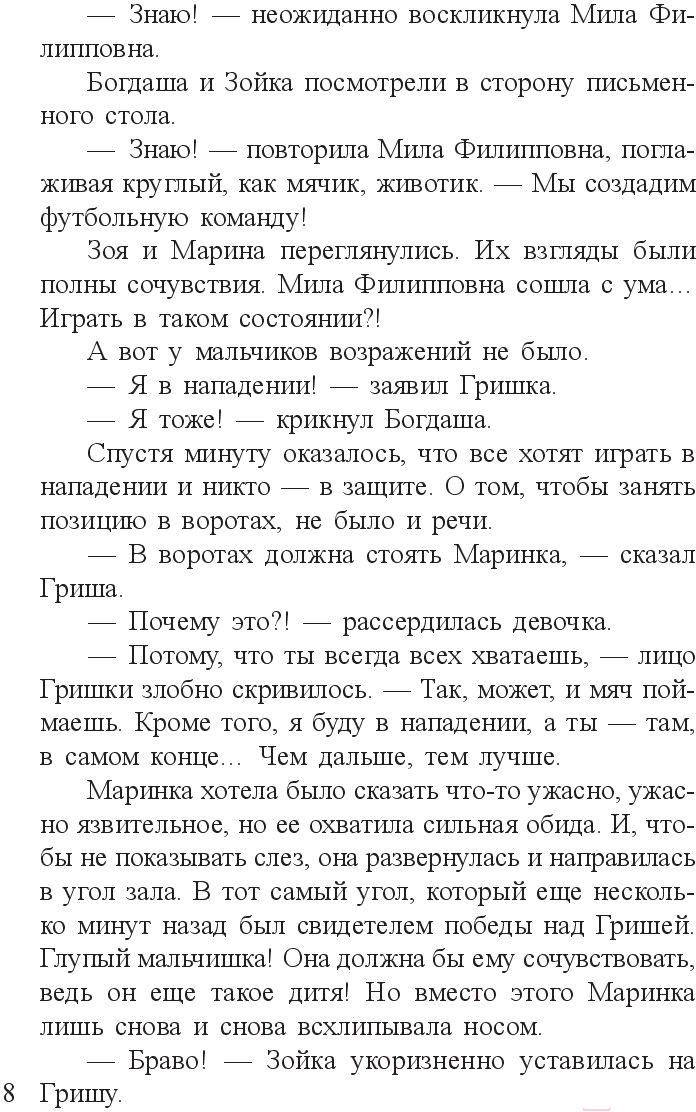 — Знаю! — неожиданно воскликнула Мила Филипповна.

Богдаша и Зойка посмотрели в сторону письменного стола.

— Знаю! — повторила Мила Филипповна, поглаживая круглый, как мячик, животик. — Мы создадим футбольную команду!

Зоя и Марина переглянулись. Их взгляды были полны сочувствия. Мила Филипповна сошла с ума... Играть в таком состоянии?!

А вот у мальчиков возражений не было.

— Я в нападении! — заявил Гришка.

— Я тоже! — крикнул Богдаша.

Спустя минуту оказалось, что все хотят играть в нападении и никто — в защите. О том, чтобы занять позицию в воротах, не было и речи.

— В воротах должна стоять Маринка, — сказал Гриша.

— Почему это?! — рассердилась девочка.

— Потому, что ты всегда всех хватаешь, — лицо Гришки злобно скривилось. — Так, может, и мяч поймаешь. Кроме того, я буду в нападении, а ты — там, в самом конце... Чем дальше, тем лучше.

Маринка хотела было сказать что-то ужасно, ужасно язвительное, но ее охватила сильная обида. И, чтобы не показывать слез, она развернулась и направилась в угол зала. В тот самый угол, который еще несколько минут назад был свидетелем победы над Гришей. Глупый мальчишка! Она должна бы ему сочувствовать, ведь он еще такое дитя! Но вместо этого Маринка лишь снова и снова всхлипывала носом.

— Браво! — Зойка укоризненно уставилась на Гришу.

8